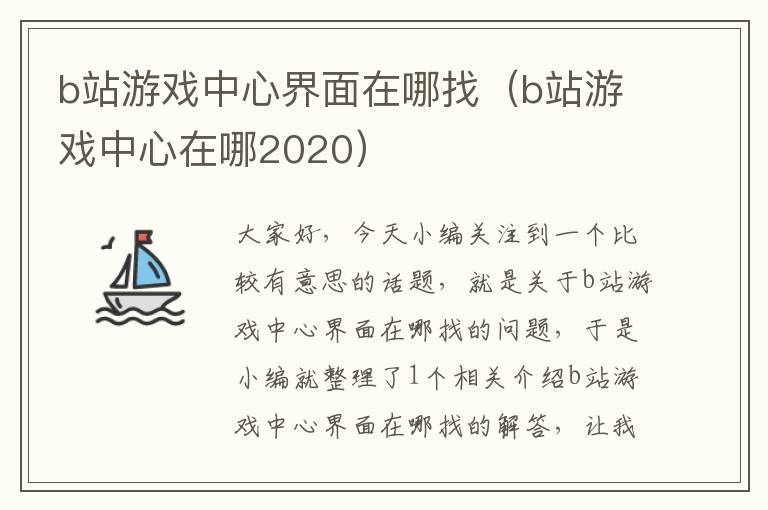 b站游戏中心界面在哪找（b站游戏中心在哪2020）

大家好，今天小编关注到一个比较有意思的话题，就是关于b站游戏中心界面在哪找的问题，于是小编就整理了1个相关介绍b站游戏中心界面在哪找的解答，让我